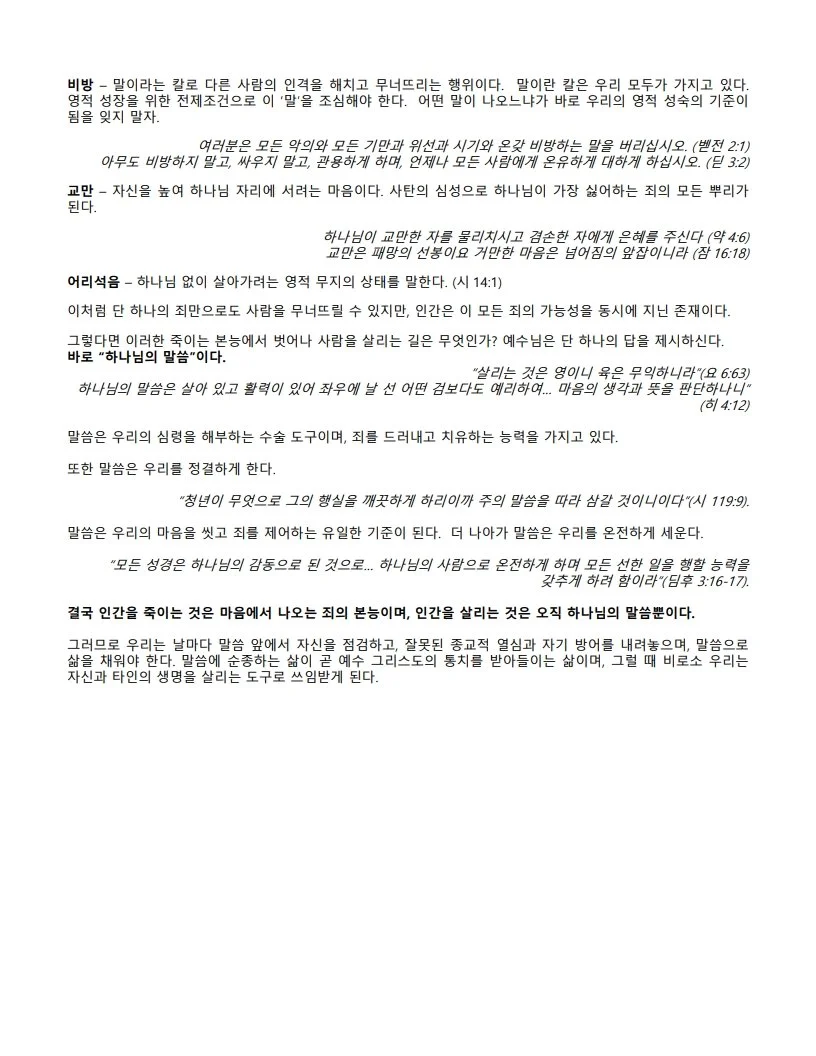 비방 – 말이라는 칼로 다른 사람의 인격을 해치고 무너뜨리는 행위이다. 말이란 칼은 우리 모두가 가지고 있다. 영적 성장을 위한 전제조건으로 이 '말'을 조심해야 한다. 어떤 말이 나오느냐가 바로 우리의 영적 성숙의 기준이 됨을 잊지 말자.

여러분은 모든 악의와 모든 기만과 위선과 시기와 온갖 비방하는 말을 버리십시오. (벧전 2:1)
아무도 비방하지 말고, 싸우지 말고, 관용하게 하며, 언제나 모든 사람에게 온유하게 대하게 하십시오. (딛 3:2)

교만 – 자신을 높여 하나님 자리에 서려는 마음이다. 사탄의 심성으로 하나님이 가장 싫어하는 죄의 모든 뿌리가 된다.

하나님이 교만한 자를 물리치시고 겸손한 자에게 은혜를 주신다 (약 4:6)
교만은 패망의 선봉이요 거만한 마음은 넘어짐의 앞잡이니라 (잠 16:18)

어리석음 – 하나님 없이 살아가려는 영적 무지의 상태를 말한다. (시 14:1)

이처럼 단 하나의 죄만으로도 사람을 무너뜨릴 수 있지만, 인간은 이 모든 죄의 가능성을 동시에 지닌 존재이다.

그렇다면 이러한 죽이는 본능에서 벗어나 사람을 살리는 길은 무엇인가? 예수님은 단 하나의 답을 제시하신다.
바로 "하나님의 말씀"이다.

"살리는 것은 영이니 육은 무익하니라"(요 6:63)
하나님의 말씀은 살아 있고 활력이 있어 좌우에 날 선 어떤 검보다도 예리하여... 마음의 생각과 뜻을 판단하나니"
(히 4:12)

말씀은 우리의 심령을 해부하는 수술 도구이며, 죄를 드러내고 치유하는 능력을 가지고 있다.

또한 말씀은 우리를 정결하게 한다.

"청년이 무엇으로 그의 행실을 깨끗하게 하리이까 주의 말씀을 따라 삼갈 것이니이다"(시 119:9).

말씀은 우리의 마음을 씻고 죄를 제어하는 유일한 기준이 된다. 더 나아가 말씀은 우리를 온전하게 세운다.

"모든 성경은 하나님의 감동으로 된 것으로... 하나님의 사람으로 온전하게 하며 모든 선한 일을 행할 능력을 갖추게 하려 함이라"(딤후 3:16-17).

결국 인간을 죽이는 것은 마음에서 나오는 죄의 본능이며, 인간을 살리는 것은 오직 하나님의 말씀뿐이다.

그러므로 우리는 날마다 말씀 앞에서 자신을 점검하고, 잘못된 종교적 열심과 자기 방어를 내려놓으며, 말씀으로 삶을 채워야 한다. 말씀에 순종하는 삶이 곧 예수 그리스도의 통치를 받아들이는 삶이며, 그럴 때 비로소 우리는 자신과 타인의 생명을 살리는 도구로 쓰임받게 된다.